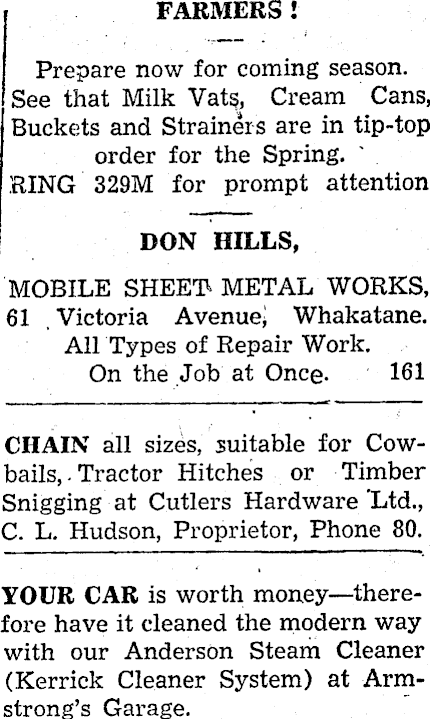 FARMERS !

Prepare now for coming season. See that Milk Vats, Cream Cans, Buckets and Strainers are in tip-top order for the Spring. RING 329M for prompt attention

DON HILLS,

MOBILE SHEET METAL WORKS, 61 Victoria Avenue, Whakatane. All Types of Repair Work. On the Job at Once. 161

CHAIN all sizes, suitable for Cowbails, Tractor Hitches or Timber Snigging at Cutlers Hardware Ltd., C. L. Hudson, Proprietor, Phone 80.

YOUR CAR is worth money—therefore have it cleaned the modern way with our Anderson Steam Cleaner (Kerrick Cleaner System) at Armstrong's Garage.